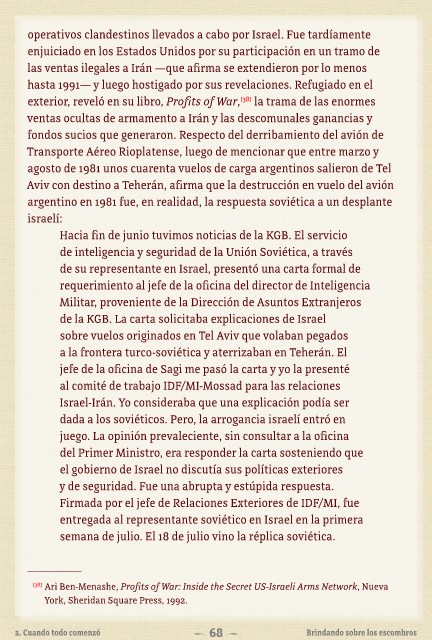 operativos clandestinos llevados a cabo por Israel. Fue tardíamente enjuiciado en los Estados Unidos por su participación en un tramo de las ventas ilegales a Irán —que afirma se extendieron por lo menos hasta 1991— y luego hostigado por sus revelaciones. Refugiado en el exterior, reveló en su libro, Profits of War,[38] la trama de las enormes ventas ocultas de armamento a Irán y las descomunales ganancias y fondos sucios que generaron. Respecto del derribamiento del avión de Transporte Aéreo Rioplatense, luego de mencionar que entre marzo y agosto de 1981 unos cuarenta vuelos de carga argentinos salieron de Tel Aviv con destino a Teherán, afirma que la destrucción en vuelo del avión argentino en 1981 fue, en realidad, la respuesta soviética a un desplante israelí:

Hacia fin de junio tuvimos noticias de la KGB. El servicio de inteligencia y seguridad de la Unión Soviética, a través de su representante en Israel, presentó una carta formal de requerimiento al jefe de la oficina del director de Inteligencia Militar, proveniente de la Dirección de Asuntos Extranjeros de la KGB. La carta solicitaba explicaciones de Israel sobre vuelos originados en Tel Aviv que volaban pegados a la frontera turco-soviética y aterrizaban en Teherán. El jefe de la oficina de Sagi me pasó la carta y yo la presenté al comité de trabajo IDF/MI-Mossad para las relaciones Israel-Irán. Yo consideraba que una explicación podía ser dada a los soviéticos. Pero, la arrogancia israelí entró en juego. La opinión prevaleciente, sin consultar a la oficina del Primer Ministro, era responder la carta sosteniendo que el gobierno de Israel no discutía sus políticas exteriores y de seguridad. Fue una abrupta y estúpida respuesta. Firmada por el jefe de Relaciones Exteriores de IDF/MI, fue entregada al representante soviético en Israel en la primera semana de julio. El 18 de julio vino la réplica soviética.

[38] Ari Ben-Menashe, Profits of War: Inside the Secret US-Israeli Arms Network, Nueva York, Sheridan Square Press, 1992.

2. Cuando todo comenzó — 68 — Brindando sobre los escombros